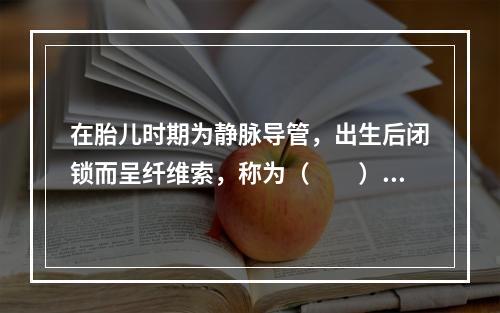 在胎儿时期为静脉导管，出生后闭锁而呈纤维索，称为（　　）...